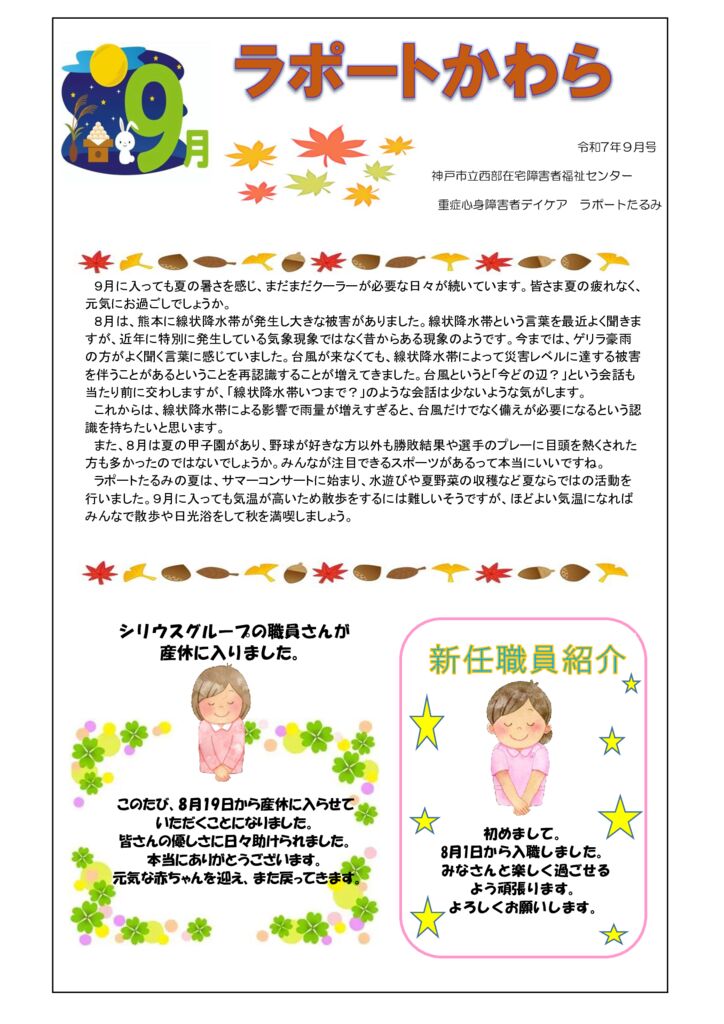 9月

ラポートかわら

令和7年9月号

神戸市立西部在宅障害者福祉センター

重症心身障害者デイケア　ラポートたるみ

9月に入っても夏の暑さを感じ、まだまだクーラーが必要な日々が続いています。皆さま夏の疲れなく、元気にお過ごしでしょうか。

8月は、熊本に線状降水帯が発生し大きな被害がありました。線状降水帯という言葉を最近よく聞きますが、近年に特別に発生している気象現象ではなく昔からある現象のようです。今までは、ゲリラ豪雨の方がよく聞く言葉に感じていました。台風が来なくても、線状降水帯によって災害レベルに達する被害を伴うことがあるということを再認識することが増えてきました。台風というと「今どの辺？」という会話も当たり前に交わしますが、「線状降水帯いつまで？」のような会話は少ないような気がします。

これからは、線状降水帯による影響で雨量が増えすぎると、台風だけでなく備えが必要になるという認識を持ちたいと思います。

また、8月は夏の甲子園があり、野球が好きな方以外も勝敗結果や選手のプレーに目頭を熱くされた方も多かったのではないでしょうか。みんなが注目できるスポーツがあるって本当にいいですね。

ラポートたるみの夏は、サマーコンサートに始まり、水遊びや夏野菜の収穫など夏ならではの活動を行いました。9月に入っても気温が高いため散歩をするには難しいそうですが、ほどよい気温になればみんなで散歩や日光浴をして秋を満喫しましょう。

シリウスグループの職員さんが産休に入りました。

このたび、8月19日から産休に入らせていただくことになりました。
皆さんの優しさに日々助けられました。
本当にありがとうございます。
元気な赤ちゃんを迎え、また戻ってきます。

新任職員紹介

初めまして。
8月1日から入職しました。
みなさんと楽しく過ごせるよう頑張ります。
よろしくお願いします。